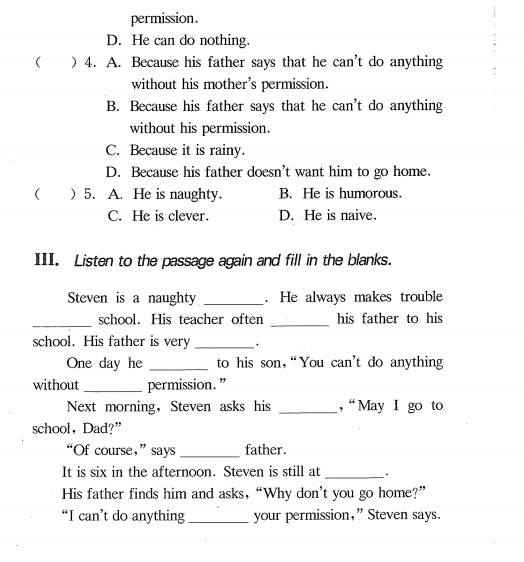 permission.

D. He can do nothing.

(　) 4. A. Because his father says that he can't do anything without his mother's permission.

B. Because his father says that he can't do anything without his permission.

C. Because it is rainy.

D. Because his father doesn't want him to go home.

(　) 5. A. He is naughty. B. He is humorous.

C. He is clever. D. He is naive.

III. Listen to the passage again and fill in the blanks.

Steven is a naughty ________. He always makes trouble ________ school. His teacher often ________ his father to his school. His father is very ________.

One day he ________ to his son, "You can't do anything without ________ permission."

Next morning, Steven asks his ________, "May I go to school, Dad?"

"Of course," says ________ father.

It is six in the afternoon. Steven is still at ________.

His father finds him and asks, "Why don't you go home?"

"I can't do anything ________ your permission," Steven says.